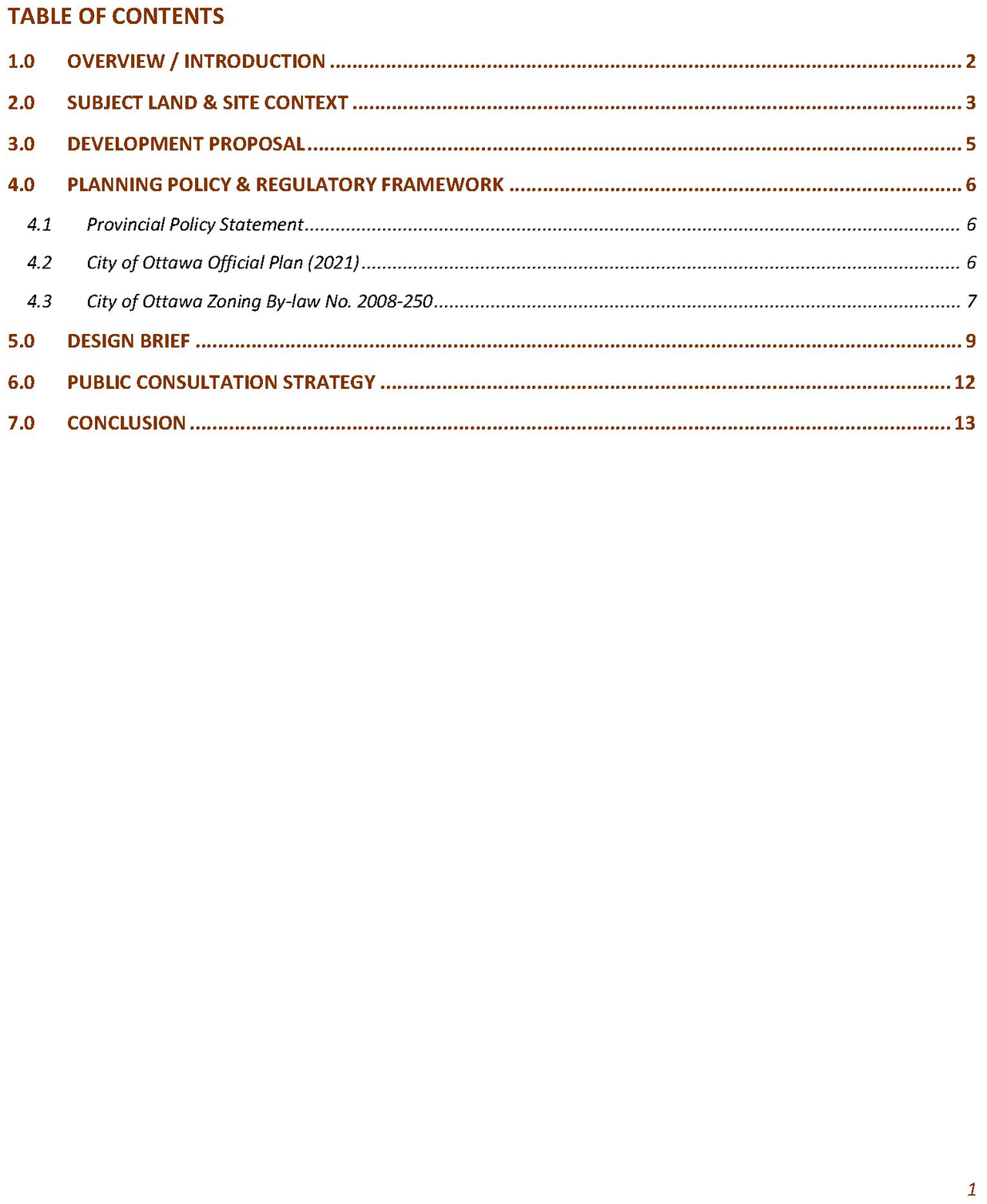 TABLE OF CONTENTS

1.0 OVERVIEW / INTRODUCTION 2

2.0 SUBJECT LAND & SITE CONTEXT 3

3.0 DEVELOPMENT PROPOSAL 5

4.0 PLANNING POLICY & REGULATORY FRAMEWORK 6

4.1 Provincial Policy Statement 6

4.2 City of Ottawa Official Plan (2021) 6

4.3 City of Ottawa Zoning By-law No. 2008-250 7

5.0 DESIGN BRIEF 9

6.0 PUBLIC CONSULTATION STRATEGY 12

7.0 CONCLUSION 13

1